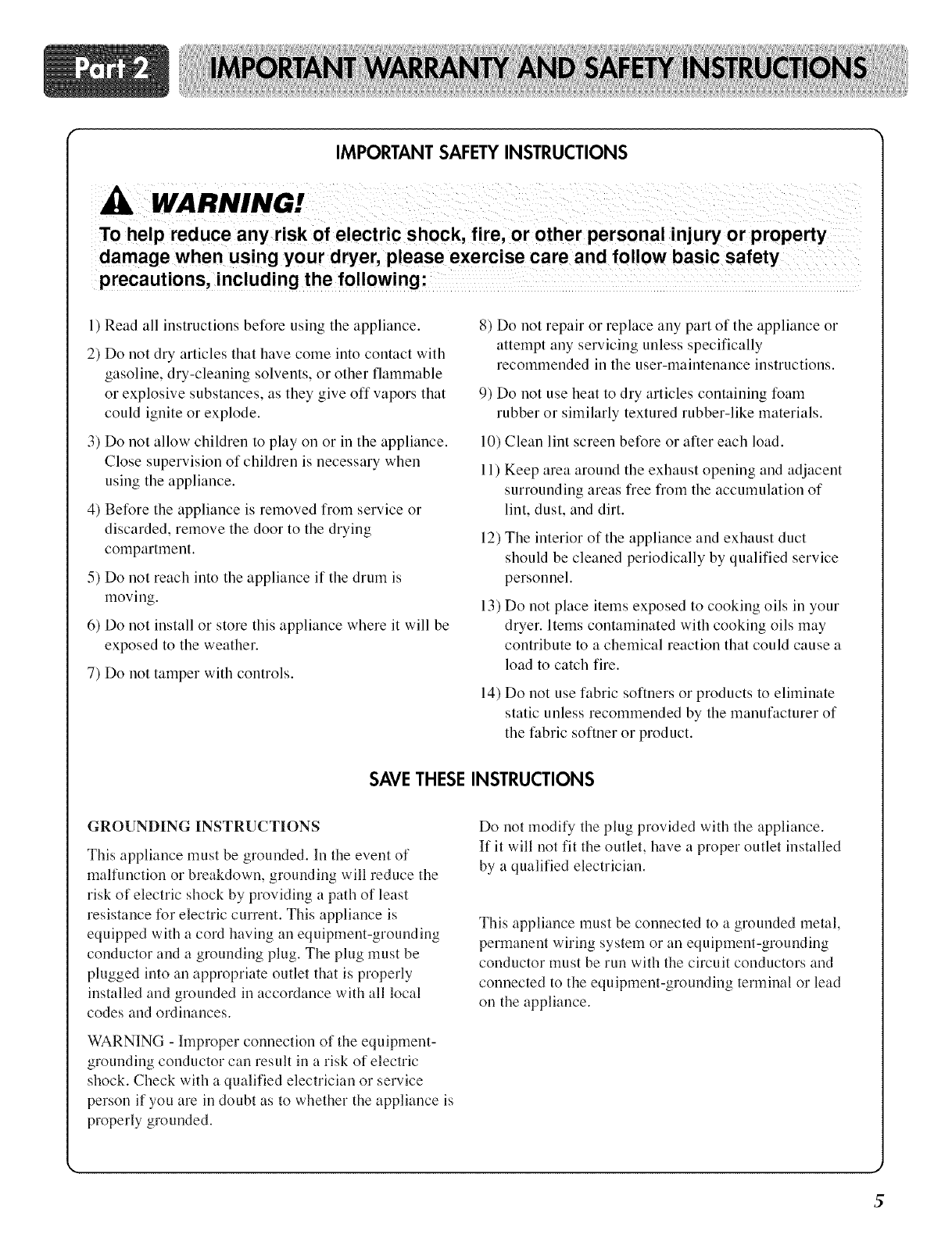 Part 2 IMPORTANT WARRANTY AND SAFETY INSTRUCTIONS

IMPORTANT SAFETY INSTRUCTIONS

WARNING!

To help reduce any risk of electric shock, fire, or other personal injury or property damage when using your dryer, please exercise care and follow basic safety precautions, including the following:

1) Read all instructions before using the appliance.

2) Do not dry articles that have come into contact with gasoline, dry-cleaning solvents, or other flammable or explosive substances, as they give off vapors that could ignite or explode.

3) Do not allow children to play on or in the appliance. Close supervision of children is necessary when using the appliance.

4) Before the appliance is removed from service or discarded, remove the door to the drying compartment.

5) Do not reach into the appliance if the drum is moving.

6) Do not install or store this appliance where it will be exposed to the weather.

7) Do not tamper with controls.

8) Do not repair or replace any part of the appliance or attempt any servicing unless specifically recommended in the user-maintenance instructions.

9) Do not use heat to dry articles containing foam rubber or similarly textured rubber-like materials.

10) Clean lint screen before or after each load.

11) Keep area around the exhaust opening and adjacent surrounding areas free from the accumulation of lint, dust, and dirt.

12) The interior of the appliance and exhaust duct should be cleaned periodically by qualified service personnel.

13) Do not place items exposed to cooking oils in your dryer. Items contaminated with cooking oils may contribute to a chemical reaction that could cause a load to catch fire.

14) Do not use fabric softners or products to eliminate static unless recommended by the manufacturer of the fabric softner or product.

SAVE THESE INSTRUCTIONS

GROUNDING INSTRUCTIONS

This appliance must be grounded. In the event of malfunction or breakdown, grounding will reduce the risk of electric shock by providing a path of least resistance for electric current. This appliance is equipped with a cord having an equipment-grounding conductor and a grounding plug. The plug must be plugged into an appropriate outlet that is properly installed and grounded in accordance with all local codes and ordinances.

WARNING - Improper connection of the equipment-grounding conductor can result in a risk of electric shock. Check with a qualified electrician or service person if you are in doubt as to whether the appliance is properly grounded.

Do not modify the plug provided with the appliance. If it will not fit the outlet, have a proper outlet installed by a qualified electrician.

This appliance must be connected to a grounded metal, permanent wiring system or an equipment-grounding conductor must be run with the circuit conductors and connected to the equipment-grounding terminal or lead on the appliance.

5